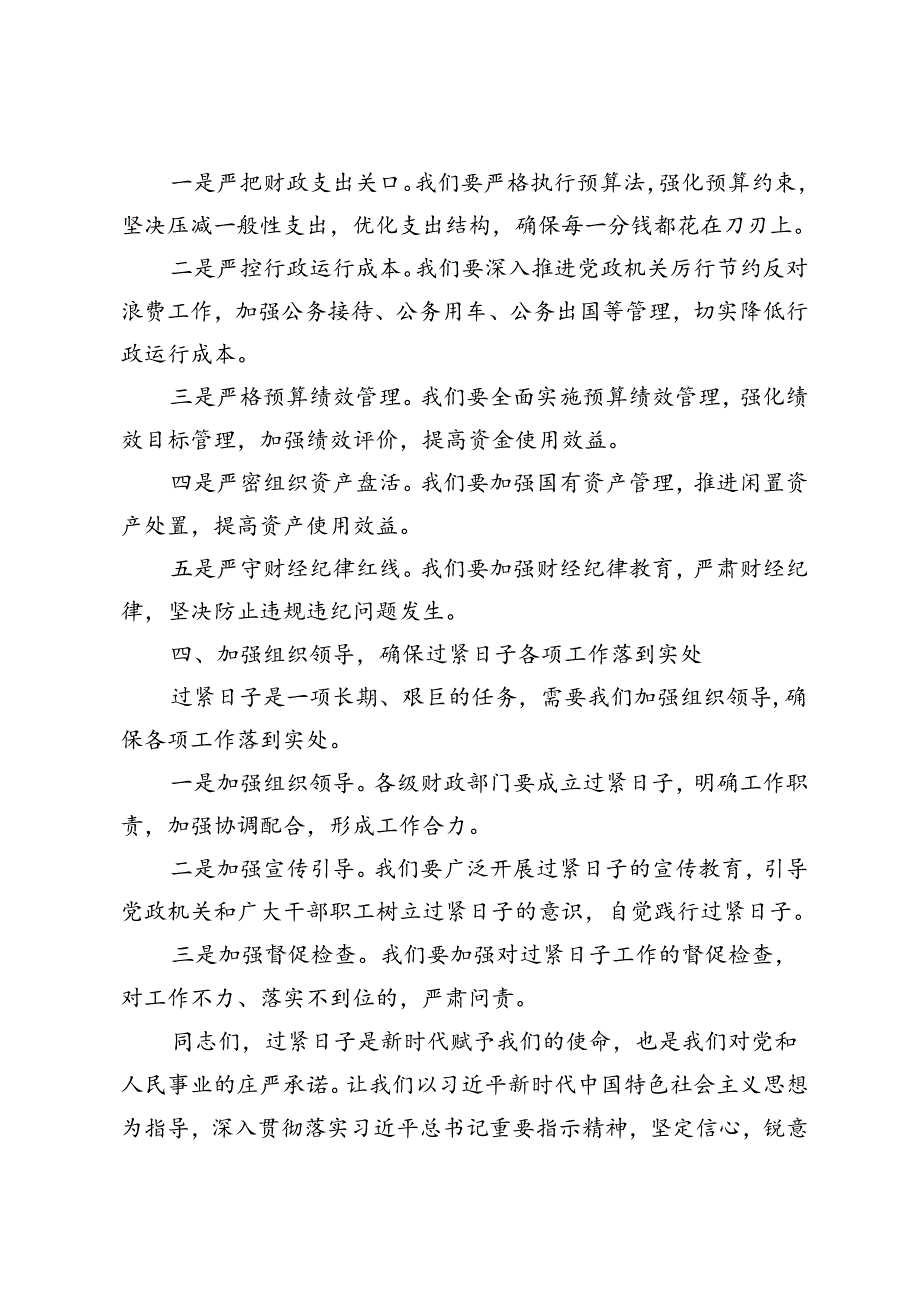 一是严把财政支出关口。我们要严格执行预算法，强化预算约束，坚决压减一般性支出，优化支出结构，确保每一分钱都花在刀刃上。

二是严控行政运行成本。我们要深入推进党政机关厉行节约反对浪费工作，加强公务接待、公务用车、公务出国等管理，切实降低行政运行成本。

三是严格预算绩效管理。我们要全面实施预算绩效管理，强化绩效目标管理，加强绩效评价，提高资金使用效益。

四是严密组织资产盘活。我们要加强国有资产管理，推进闲置资产处置，提高资产使用效益。

五是严守财经纪律红线。我们要加强财经纪律教育，严肃财经纪律，坚决防止违规违纪问题发生。

四、加强组织领导，确保过紧日子各项工作落到实处

过紧日子是一项长期、艰巨的任务，需要我们加强组织领导，确保各项工作落到实处。

一是加强组织领导。各级财政部门要成立过紧日子，明确工作职责，加强协调配合，形成工作合力。

二是加强宣传引导。我们要广泛开展过紧日子的宣传教育，引导党政机关和广大干部职工树立过紧日子的意识，自觉践行过紧日子。

三是加强督促检查。我们要加强对过紧日子工作的督促检查，对工作不力、落实不到位的，严肃问责。

同志们，过紧日子是新时代赋予我们的使命，也是我们对党和人民事业的庄严承诺。让我们以习近平新时代中国特色社会主义思想为指导，深入贯彻落实习近平总书记重要指示精神，坚定信心，锐意